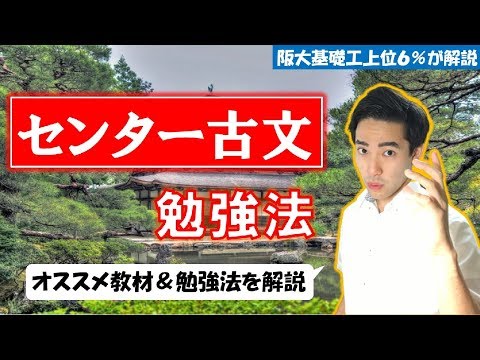 阪大基礎工上位6%が解説

センター古文

勉強法

オススメ教材&勉強法を解説